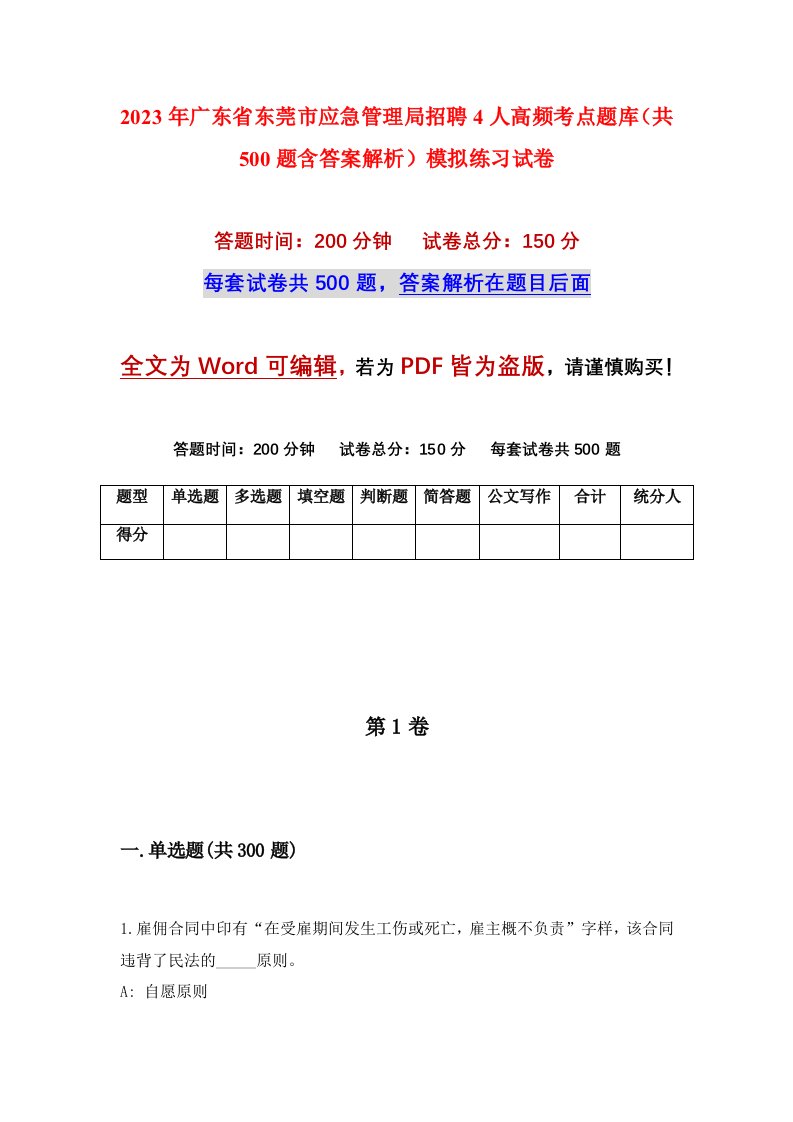 2023年广东省东莞市应急管理局招聘4人高频考点题库（共500题含答案解析）模拟练习试卷

答题时间：200分钟　试卷总分：150分

每套试卷共500题，答案解析在题目后面

全文为Word可编辑，若为PDF皆为盗版，请谨慎购买！

答题时间：200分钟　试卷总分：150分　每套试卷共500题

| 题型 | 单选题 | 多选题 | 填空题 | 判断题 | 简答题 | 公文写作 | 合计 | 统分人 |
|---|---|---|---|---|---|---|---|---|
| 得分 | | | | | | | | |

第1卷

一.单选题(共300题)

1.雇佣合同中印有“在受雇期间发生工伤或死亡，雇主概不负责”字样，该合同违背了民法的_____原则。

A: 自愿原则